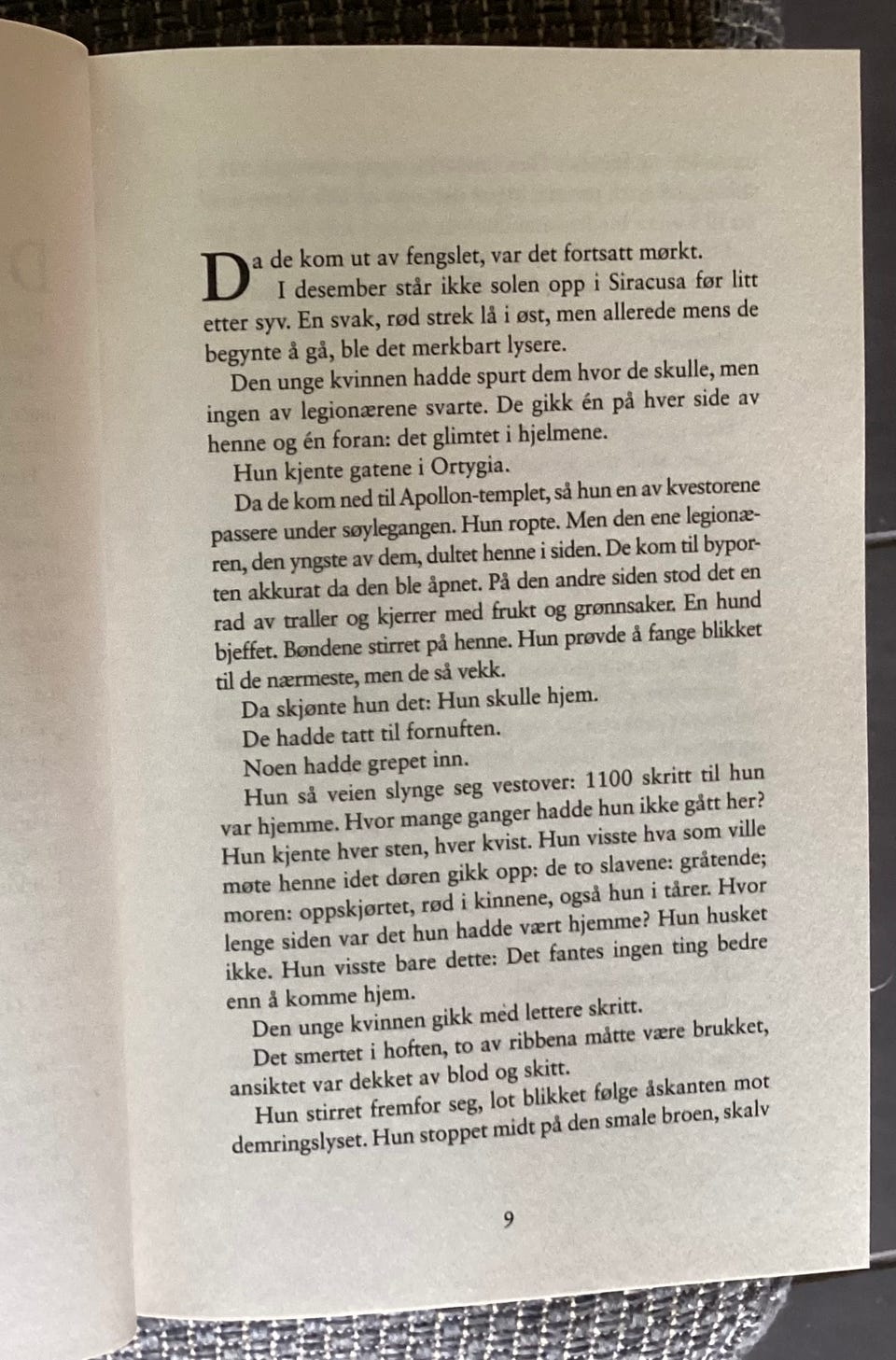 Da de kom ut av fengslet, var det fortsatt mørkt.

I desember står ikke solen opp i Siracusa før litt etter syv. En svak, rød strek lå i øst, men allerede mens de begynte å gå, ble det merkbart lysere.

Den unge kvinnen hadde spurt dem hvor de skulle, men ingen av legionærene svarte. De gikk én på hver side av henne og én foran: det glimtet i hjelmene.

Hun kjente gatene i Ortygia.

Da de kom ned til Apollon-templet, så hun en av kvestorene passere under søylegangen. Hun ropte. Men den ene legionæren, den yngste av dem, dultet henne i siden. De kom til byporten akkurat da den ble åpnet. På den andre siden stod det en rad av traller og kjerrer med frukt og grønnsaker. En hund bjeffet. Bøndene stirret på henne. Hun prøvde å fange blikket til de nærmeste, men de så vekk.

Da skjønte hun det: Hun skulle hjem.

De hadde tatt til fornuften.

Noen hadde grepet inn.

Hun så veien slynge seg vestover: 1100 skritt til hun var hjemme. Hvor mange ganger hadde hun ikke gått her? Hun kjente hver sten, hver kvist. Hun visste hva som ville møte henne idet døren gikk opp: de to slavene: gråtende; moren: oppskjørtet, rød i kinnene, også hun i tårer. Hvor lenge siden var det hun hadde vært hjemme? Hun husket ikke. Hun visste bare dette: Det fantes ingen ting bedre enn å komme hjem.

Den unge kvinnen gikk med lettere skritt.

Det smertet i hoften, to av ribbena måtte være brukket, ansiktet var dekket av blod og skitt.

Hun stirret fremfor seg, lot blikket følge åskanten mot demringslyset. Hun stoppet midt på den smale broen, skalv

9